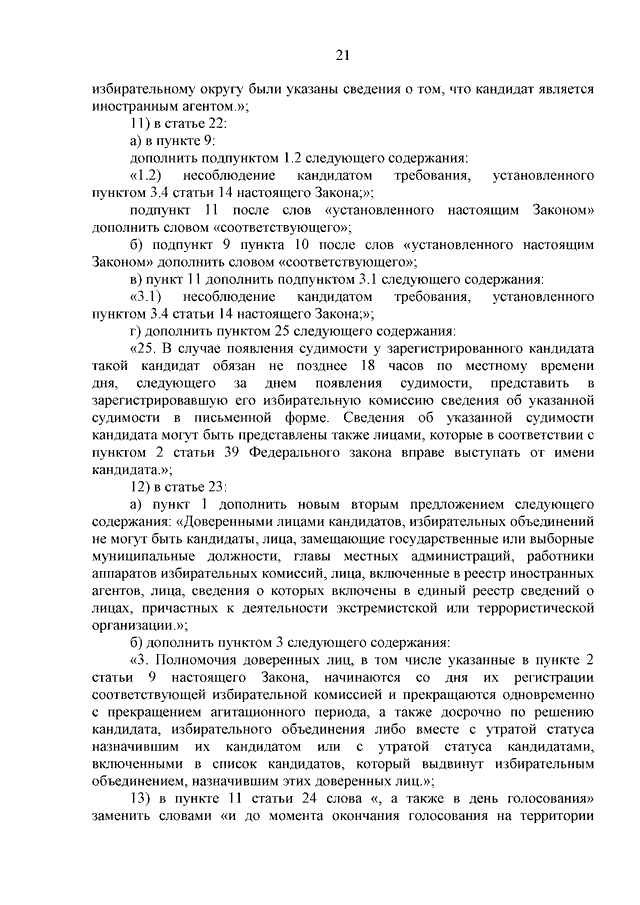 21

избирательному округу были указаны сведения о том, что кандидат является иностранным агентом.»;

11) в статье 22:

а) в пункте 9:

дополнить подпунктом 1.2 следующего содержания:

«1.2) несоблюдение кандидатом требования, установленного пунктом 3.4 статьи 14 настоящего Закона;»;

подпункт 11 после слов «установленного настоящим Законом» дополнить словом «соответствующего»;

б) подпункт 9 пункта 10 после слов «установленного настоящим Законом» дополнить словом «соответствующего»;

в) пункт 11 дополнить подпунктом 3.1 следующего содержания:

«3.1) несоблюдение кандидатом требования, установленного пунктом 3.4 статьи 14 настоящего Закона;»;

г) дополнить пунктом 25 следующего содержания:

«25. В случае появления судимости у зарегистрированного кандидата такой кандидат обязан не позднее 18 часов по местному времени дня, следующего за днем появления судимости, представить в зарегистрировавшую его избирательную комиссию сведения об указанной судимости в письменной форме. Сведения об указанной судимости кандидата могут быть представлены также лицами, которые в соответствии с пунктом 2 статьи 39 Федерального закона вправе выступать от имени кандидата.»;

12) в статье 23:

а) пункт 1 дополнить новым вторым предложением следующего содержания: «Доверенными лицами кандидатов, избирательных объединений не могут быть кандидаты, лица, замещающие государственные или выборные муниципальные должности, главы местных администраций, работники аппаратов избирательных комиссий, лица, включенные в реестр иностранных агентов, лица, сведения о которых включены в единый реестр сведений о лицах, причастных к деятельности экстремистской или террористической организации.»;

б) дополнить пунктом 3 следующего содержания:

«3. Полномочия доверенных лиц, в том числе указанные в пункте 2 статьи 9 настоящего Закона, начинаются со дня их регистрации соответствующей избирательной комиссией и прекращаются одновременно с прекращением агитационного периода, а также досрочно по решению кандидата, избирательного объединения либо вместе с утратой статуса назначившим их кандидатом или с утратой статуса кандидатами, включенными в список кандидатов, который выдвинут избирательным объединением, назначившим этих доверенных лиц.»;

13) в пункте 11 статьи 24 слова «, а также в день голосования» заменить словами «и до момента окончания голосования на территории